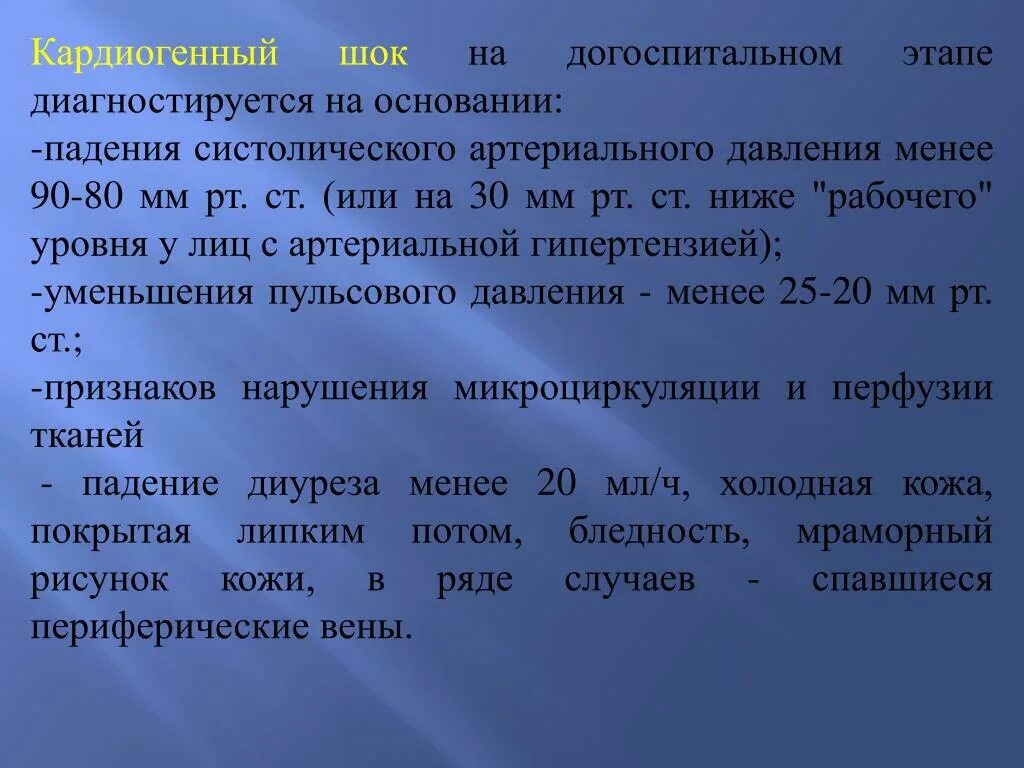 Кардиогенный шок на догоспитальном этапе диагностируется на основании:
-падения систолического артериального давления менее 90-80 мм рт. ст. (или на 30 мм рт. ст. ниже "рабочего" уровня у лиц с артериальной гипертензией);
-уменьшения пульсового давления - менее 25-20 мм рт. ст.;
-признаков нарушения микроциркуляции и перфузии тканей
 - падение диуреза менее 20 мл/ч, холодная кожа, покрытая липким потом, бледность, мраморный рисунок кожи, в ряде случаев - спавшиеся периферические вены.